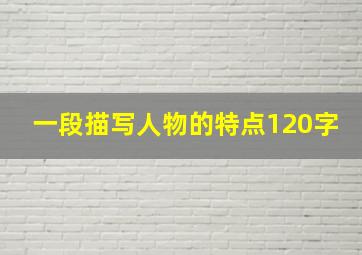 一段描写人物的特点120字